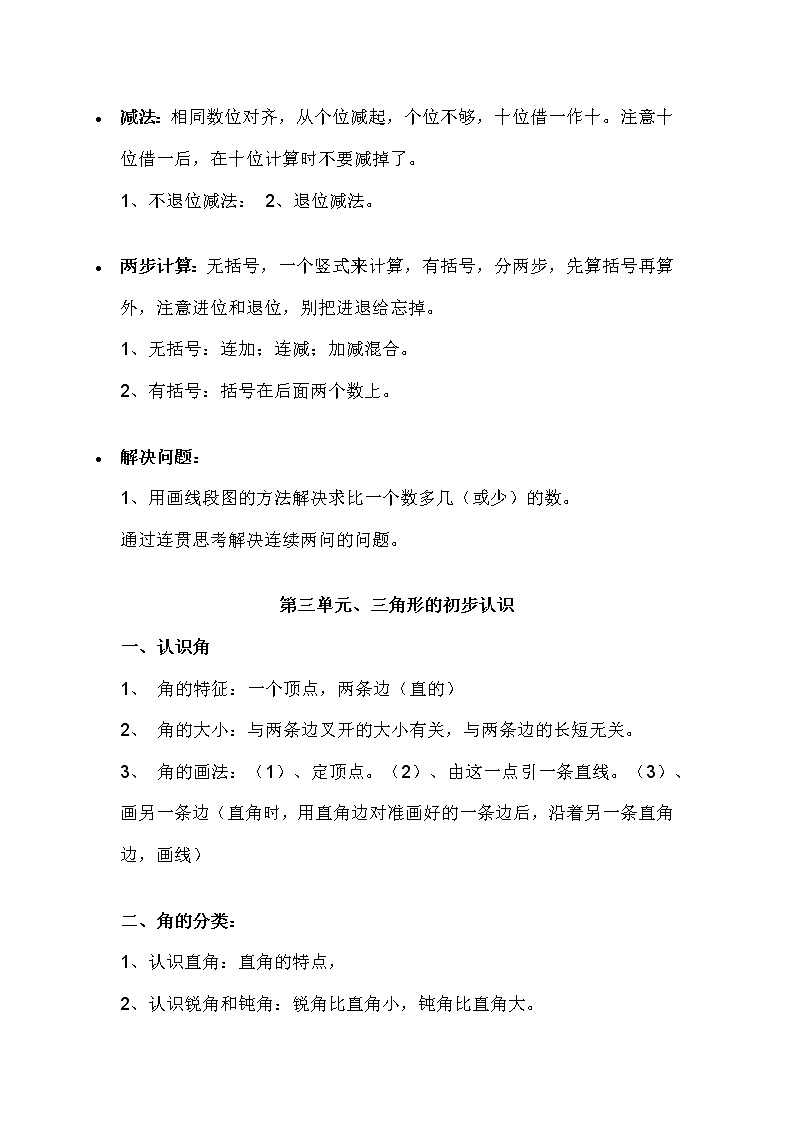 • 减法：相同数位对齐，从个位减起，个位不够，十位借一作十。注意十位借一后，在十位计算时不要减掉了。

1、不退位减法： 2、退位减法。

• 两步计算：无括号，一个竖式来计算，有括号，分两步，先算括号再算外，注意进位和退位，别把进退给忘掉。

1、无括号：连加；连减；加减混合。

2、有括号：括号在后面两个数上。

• 解决问题：

1、用画线段图的方法解决求比一个数多几（或少）的数。

通过连贯思考解决连续两问的问题。

第三单元、三角形的初步认识

一、认识角

1、 角的特征：一个顶点，两条边（直的）

2、 角的大小：与两条边叉开的大小有关，与两条边的长短无关。

3、 角的画法：（1）、定顶点。（2）、由这一点引一条直线。（3）、画另一条边（直角时，用直角边对准画好的一条边后，沿着另一条直角边，画线）

二、角的分类：

1、认识直角：直角的特点，

2、认识锐角和钝角：锐角比直角小，钝角比直角大。